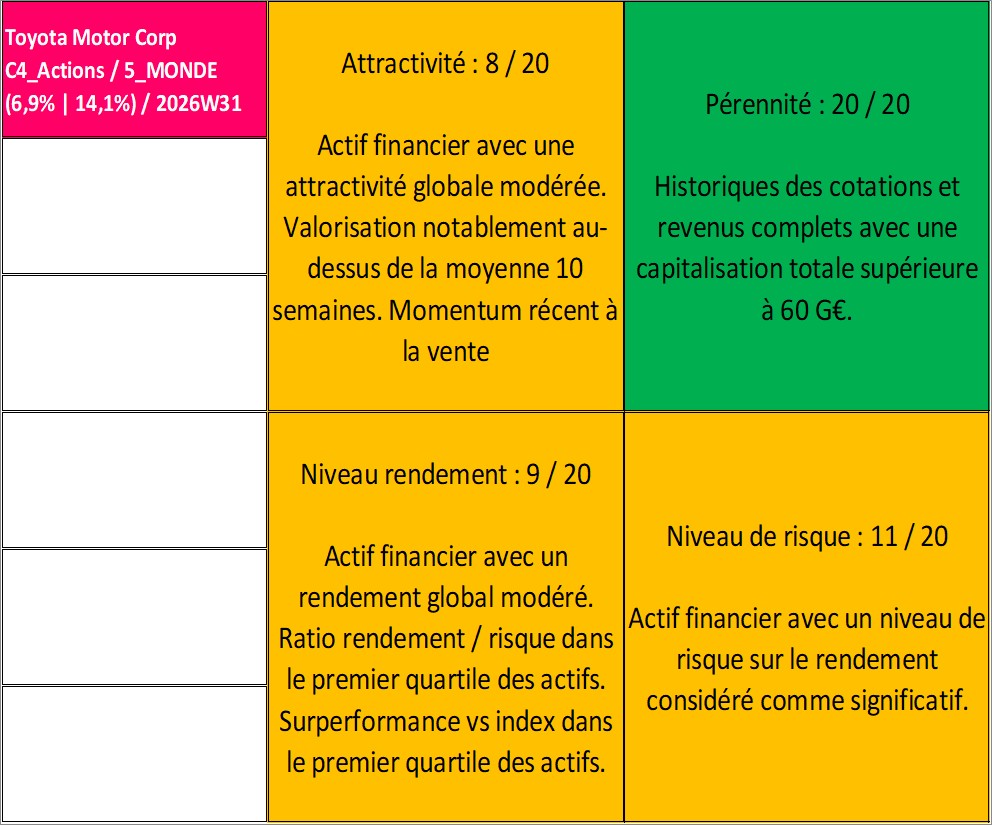 Toyota Motor Corp
C4_Actions / 5_MONDE
(6,9% | 14,1%) / 2026W31

Attractivité : 8 / 20

Actif financier avec une attractivité globale modérée. Valorisation notablement au-dessus de la moyenne 10 semaines. Momentum récent à la vente

Pérennité : 20 / 20

Historiques des cotations et revenus complets avec une capitalisation totale supérieure à 60 G€.

Niveau rendement : 9 / 20

Actif financier avec un rendement global modéré. Ratio rendement / risque dans le premier quartile des actifs. Surperformance vs index dans le premier quartile des actifs.

Niveau de risque : 11 / 20

Actif financier avec un niveau de risque sur le rendement considéré comme significatif.